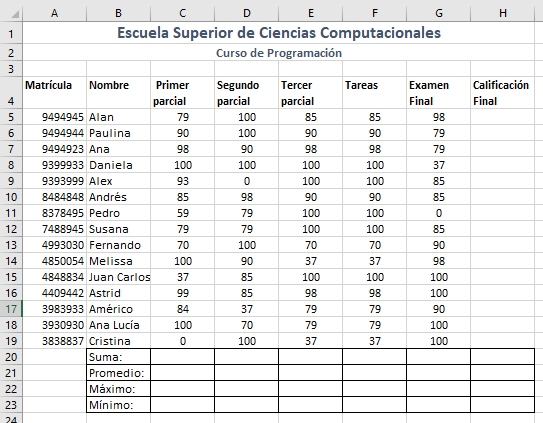 |  | A | B | C | D | E | F | G | H |
|---|---|---|---|---|---|---|---|---|
| 1 | Escuela Superior de Ciencias Computacionales | | | | | | | |
| 2 | Curso de Programación | | | | | | | |
| 3 | | | | | | | | |
| 4 | Matrícula | Nombre | Primer parcial | Segundo parcial | Tercer parcial | Tareas | Examen Final | Calificación Final |
| 5 | 9494945 | Alan | 79 | 100 | 85 | 85 | 98 | |
| 6 | 9494944 | Paulina | 90 | 100 | 90 | 90 | 79 | |
| 7 | 9494923 | Ana | 98 | 90 | 98 | 98 | 79 | |
| 8 | 9399933 | Daniela | 100 | 100 | 100 | 100 | 37 | |
| 9 | 9393999 | Alex | 93 | 0 | 100 | 100 | 85 | |
| 10 | 8484848 | Andrés | 85 | 98 | 90 | 90 | 85 | |
| 11 | 8378495 | Pedro | 59 | 79 | 100 | 100 | 0 | |
| 12 | 7488945 | Susana | 79 | 79 | 100 | 100 | 85 | |
| 13 | 4993030 | Fernando | 70 | 100 | 70 | 70 | 90 | |
| 14 | 4850054 | Melissa | 100 | 90 | 37 | 37 | 98 | |
| 15 | 4848834 | Juan Carlos | 37 | 85 | 100 | 100 | 100 | |
| 16 | 4409442 | Astrid | 99 | 85 | 98 | 98 | 100 | |
| 17 | 3983933 | Américo | 84 | 37 | 79 | 79 | 90 | |
| 18 | 3930930 | Ana Lucía | 100 | 70 | 79 | 79 | 100 | |
| 19 | 3838837 | Cristina | 0 | 100 | 37 | 37 | 100 | |
| 20 | | Suma: | | | | | | |
| 21 | | Promedio: | | | | | | |
| 22 | | Máximo: | | | | | | |
| 23 | | Mínimo: | | | | | | |
| 24 | | | | | | | | |